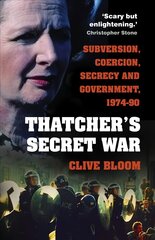 'Scary but enlightening.'
Christopher Stone

SUBVERSION, COERCION, SECRECY AND GOVERNMENT, 1974-90

THATCHER'S SECRET WAR

CLIVE BLOOM